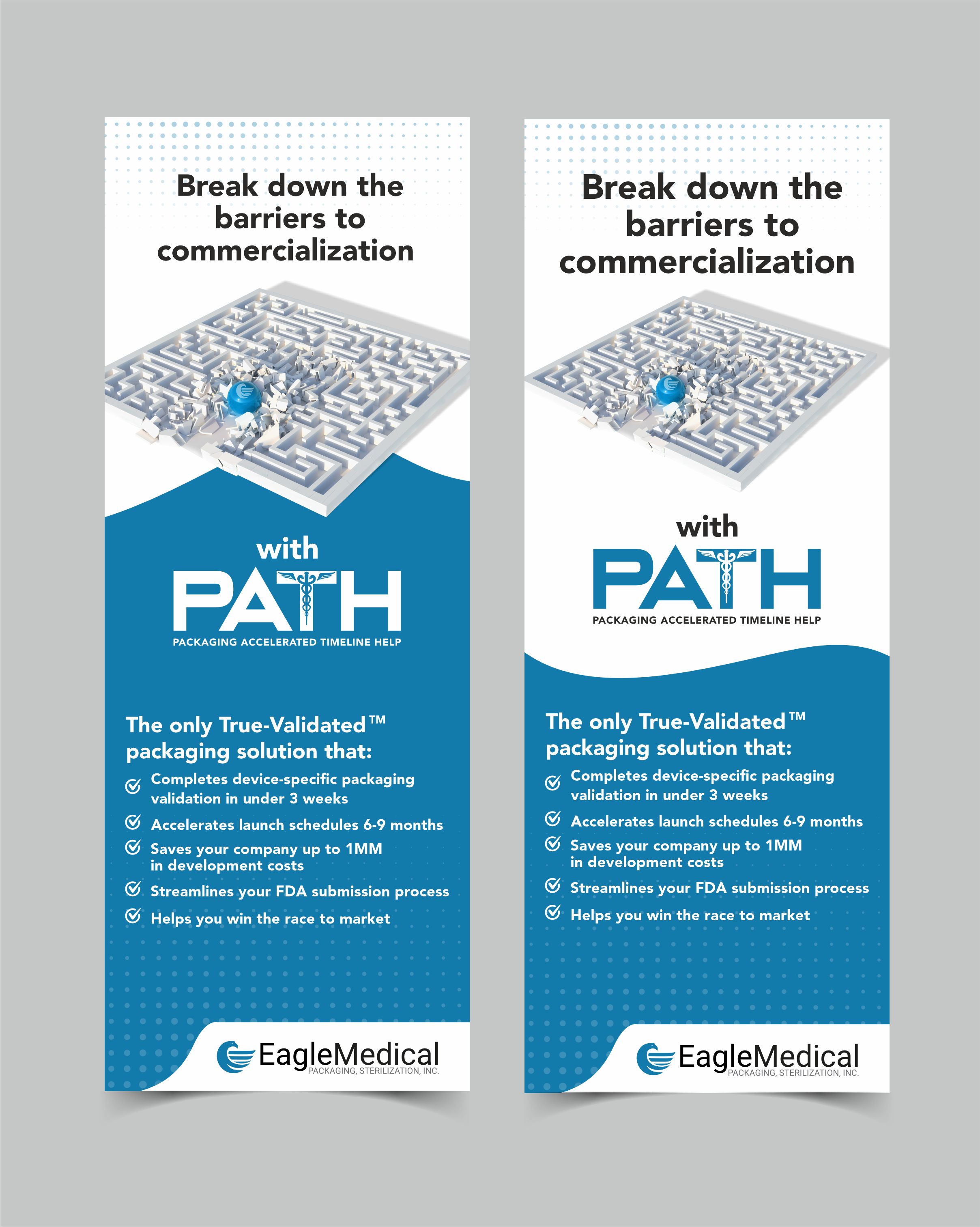 Break down the barriers to commercialization

with

PATH

PACKAGING ACCELERATED TIMELINE HELP

The only True-Validated™ packaging solution that:

Completes device-specific packaging validation in under 3 weeks

Accelerates launch schedules 6-9 months

Saves your company up to 1MM in development costs

Streamlines your FDA submission process

Helps you win the race to market

EagleMedical
PACKAGING, STERILIZATION, INC.

Break down the barriers to commercialization

with

PATH

PACKAGING ACCELERATED TIMELINE HELP

The only True-Validated™ packaging solution that:

Completes device-specific packaging validation in under 3 weeks

Accelerates launch schedules 6-9 months

Saves your company up to 1MM in development costs

Streamlines your FDA submission process

Helps you win the race to market

EagleMedical
PACKAGING, STERILIZATION, INC.